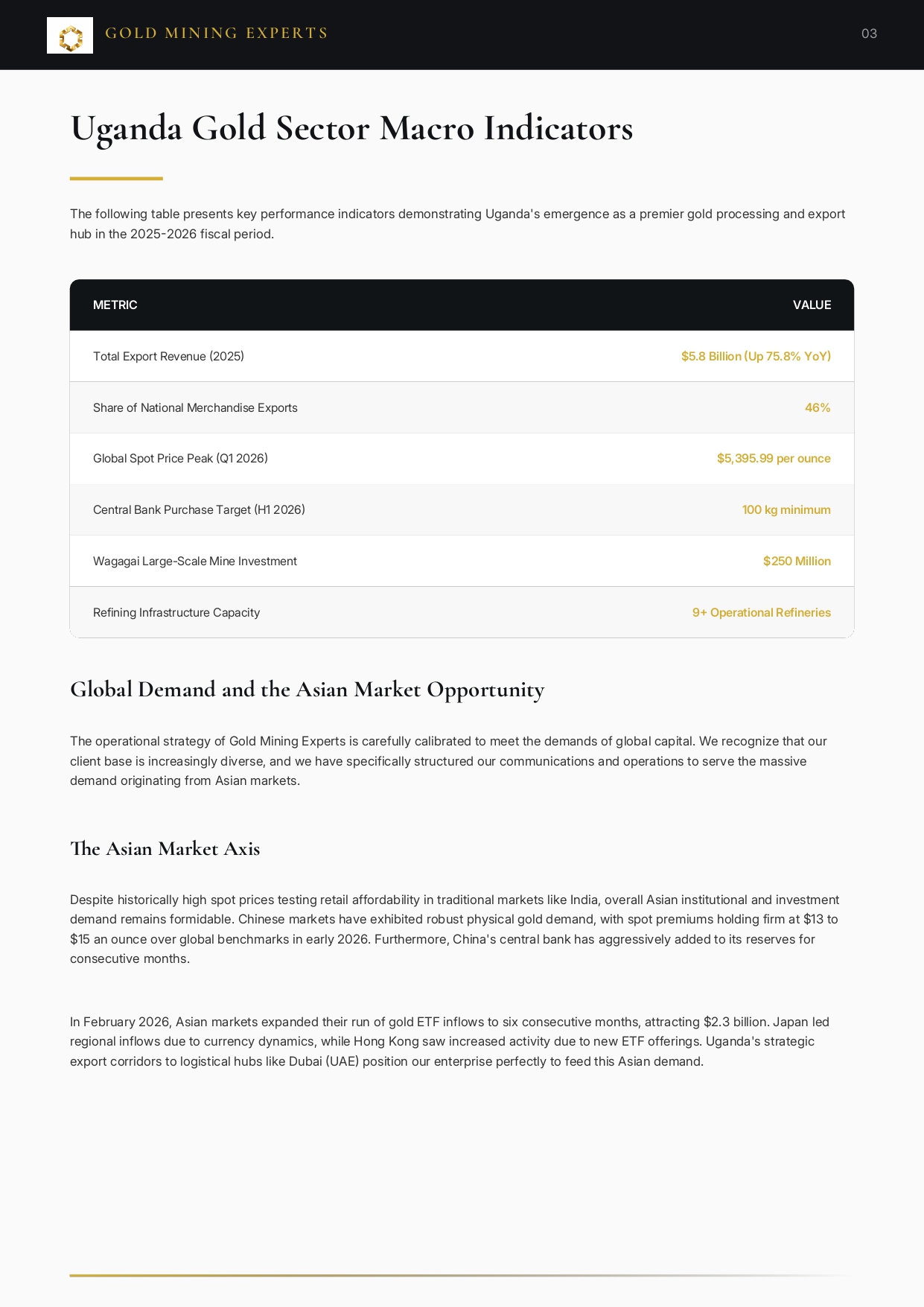 GOLD MINING EXPERTS

03

Uganda Gold Sector Macro Indicators

The following table presents key performance indicators demonstrating Uganda's emergence as a premier gold processing and export hub in the 2025-2026 fiscal period.

| METRIC | VALUE |
|---|---|
| Total Export Revenue (2025) | $5.8 Billion (Up 75.8% YoY) |
| Share of National Merchandise Exports | 46% |
| Global Spot Price Peak (Q1 2026) | $5,395.99 per ounce |
| Central Bank Purchase Target (H1 2026) | 100 kg minimum |
| Wagagai Large-Scale Mine Investment | $250 Million |
| Refining Infrastructure Capacity | 9+ Operational Refineries |

Global Demand and the Asian Market Opportunity

The operational strategy of Gold Mining Experts is carefully calibrated to meet the demands of global capital. We recognize that our client base is increasingly diverse, and we have specifically structured our communications and operations to serve the massive demand originating from Asian markets.

The Asian Market Axis

Despite historically high spot prices testing retail affordability in traditional markets like India, overall Asian institutional and investment demand remains formidable. Chinese markets have exhibited robust physical gold demand, with spot premiums holding firm at $13 to $15 an ounce over global benchmarks in early 2026. Furthermore, China's central bank has aggressively added to its reserves for consecutive months.

In February 2026, Asian markets expanded their run of gold ETF inflows to six consecutive months, attracting $2.3 billion. Japan led regional inflows due to currency dynamics, while Hong Kong saw increased activity due to new ETF offerings. Uganda's strategic export corridors to logistical hubs like Dubai (UAE) position our enterprise perfectly to feed this Asian demand.